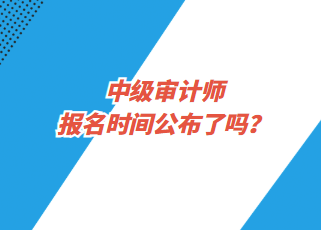 中级审计师
报名时间公布了吗？